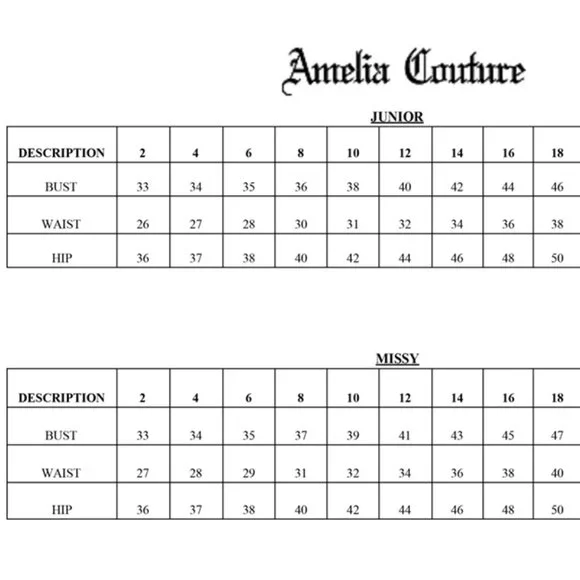 Amelia Couture

JUNIOR

| DESCRIPTION | 2 | 4 | 6 | 8 | 10 | 12 | 14 | 16 | 18 |
|---|---|---|---|---|---|---|---|---|---|
| BUST | 33 | 34 | 35 | 36 | 38 | 40 | 42 | 44 | 46 |
| WAIST | 26 | 27 | 28 | 30 | 31 | 32 | 34 | 36 | 38 |
| HIP | 36 | 37 | 38 | 40 | 42 | 44 | 46 | 48 | 50 |

MISSY

| DESCRIPTION | 2 | 4 | 6 | 8 | 10 | 12 | 14 | 16 | 18 |
|---|---|---|---|---|---|---|---|---|---|
| BUST | 33 | 34 | 35 | 37 | 39 | 41 | 43 | 45 | 47 |
| WAIST | 27 | 28 | 29 | 31 | 32 | 34 | 36 | 38 | 40 |
| HIP | 36 | 37 | 38 | 40 | 42 | 44 | 46 | 48 | 50 |